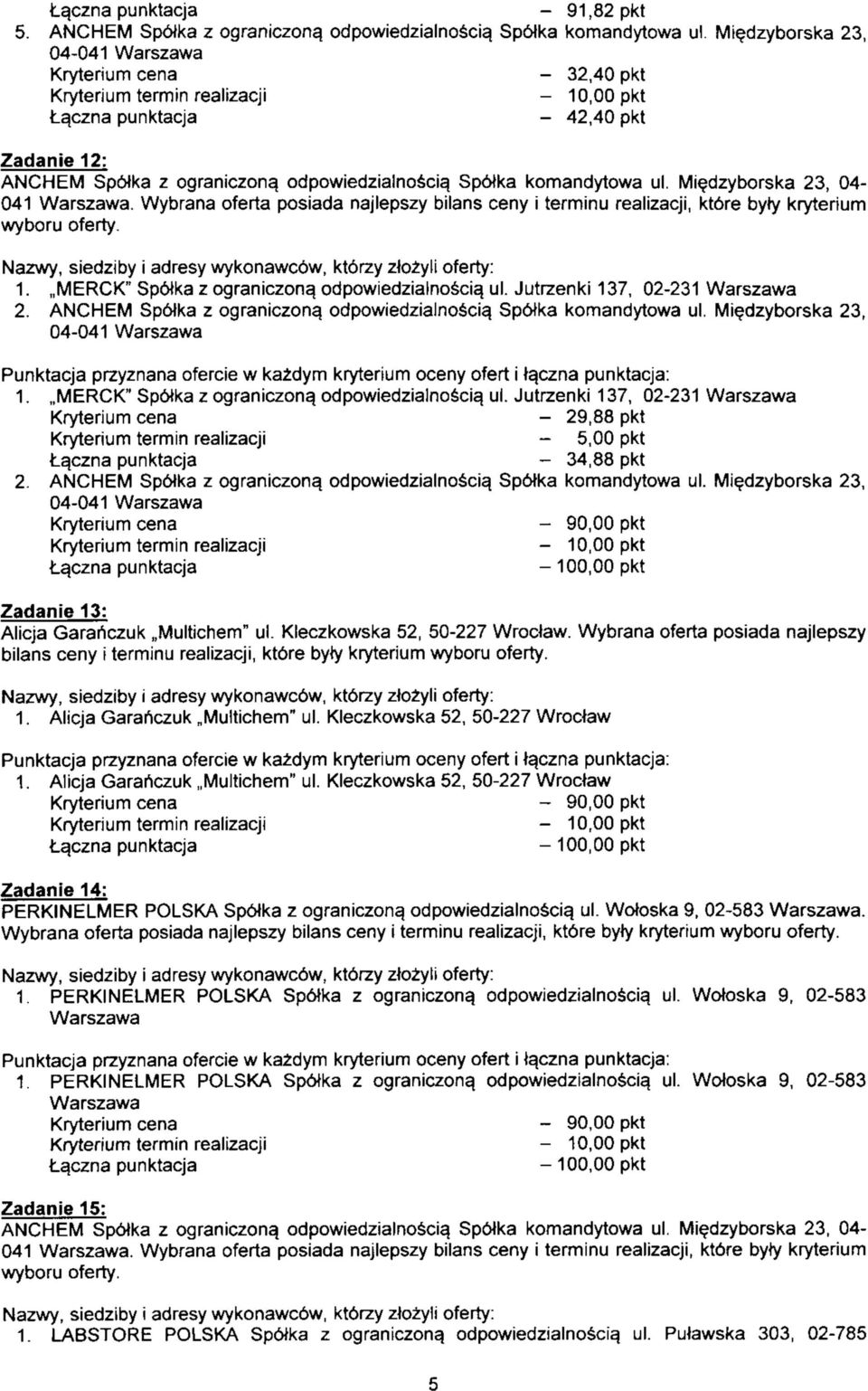 Łączna punktacja – 91,82 pkt
5. ANCHEM Spółka z ograniczoną odpowiedzialnością Spółka komandytowa ul. Międzyborska 23, 04-041 Warszawa
Kryterium cena – 32,40 pkt
Kryterium termin realizacji – 10,00 pkt
Łączna punktacja – 42,40 pkt

Zadanie 12:
ANCHEM Spółka z ograniczoną odpowiedzialnością Spółka komandytowa ul. Międzyborska 23, 04-041 Warszawa. Wybrana oferta posiada najlepszy bilans ceny i terminu realizacji, które były kryterium wyboru oferty.

Nazwy, siedziby i adresy wykonawców, którzy złożyli oferty:
1. „MERCK" Spółka z ograniczoną odpowiedzialnością ul. Jutrzenki 137, 02-231 Warszawa
2. ANCHEM Spółka z ograniczoną odpowiedzialnością Spółka komandytowa ul. Międzyborska 23, 04-041 Warszawa

Punktacja przyznana ofercie w każdym kryterium oceny ofert i łączna punktacja:
1. „MERCK" Spółka z ograniczoną odpowiedzialnością ul. Jutrzenki 137, 02-231 Warszawa
Kryterium cena – 29,88 pkt
Kryterium termin realizacji – 5,00 pkt
Łączna punktacja – 34,88 pkt
2. ANCHEM Spółka z ograniczoną odpowiedzialnością Spółka komandytowa ul. Międzyborska 23, 04-041 Warszawa
Kryterium cena – 90,00 pkt
Kryterium termin realizacji – 10,00 pkt
Łączna punktacja – 100,00 pkt

Zadanie 13:
Alicja Garańczuk „Multichem" ul. Kleczkowska 52, 50-227 Wrocław. Wybrana oferta posiada najlepszy bilans ceny i terminu realizacji, które były kryterium wyboru oferty.

Nazwy, siedziby i adresy wykonawców, którzy złożyli oferty:
1. Alicja Garańczuk „Multichem" ul. Kleczkowska 52, 50-227 Wrocław

Punktacja przyznana ofercie w każdym kryterium oceny ofert i łączna punktacja:
1. Alicja Garańczuk „Multichem" ul. Kleczkowska 52, 50-227 Wrocław
Kryterium cena – 90,00 pkt
Kryterium termin realizacji – 10,00 pkt
Łączna punktacja – 100,00 pkt

Zadanie 14:
PERKINELMER POLSKA Spółka z ograniczoną odpowiedzialnością ul. Wołoska 9, 02-583 Warszawa. Wybrana oferta posiada najlepszy bilans ceny i terminu realizacji, które były kryterium wyboru oferty.

Nazwy, siedziby i adresy wykonawców, którzy złożyli oferty:
1. PERKINELMER POLSKA Spółka z ograniczoną odpowiedzialnością ul. Wołoska 9, 02-583 Warszawa

Punktacja przyznana ofercie w każdym kryterium oceny ofert i łączna punktacja:
1. PERKINELMER POLSKA Spółka z ograniczoną odpowiedzialnością ul. Wołoska 9, 02-583 Warszawa
Kryterium cena – 90,00 pkt
Kryterium termin realizacji – 10,00 pkt
Łączna punktacja – 100,00 pkt

Zadanie 15:
ANCHEM Spółka z ograniczoną odpowiedzialnością Spółka komandytowa ul. Międzyborska 23, 04-041 Warszawa. Wybrana oferta posiada najlepszy bilans ceny i terminu realizacji, które były kryterium wyboru oferty.

Nazwy, siedziby i adresy wykonawców, którzy złożyli oferty:
1. LABSTORE POLSKA Spółka z ograniczoną odpowiedzialnością ul. Puławska 303, 02-785

5